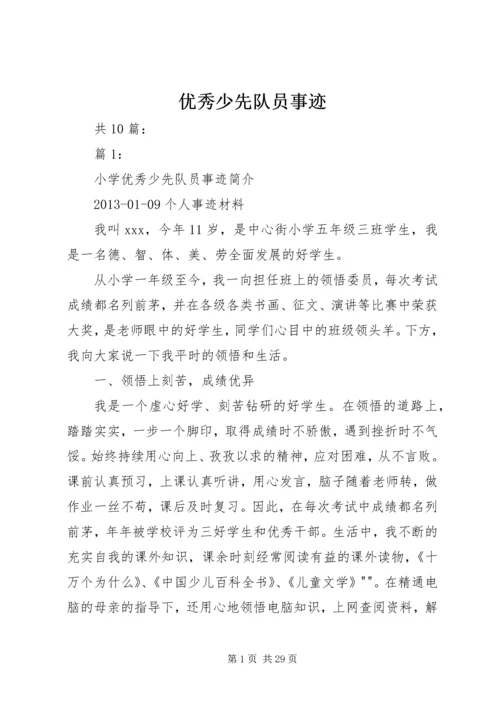 优秀少先队员事迹

共 10 篇：

篇 1：

小学优秀少先队员事迹简介

2013-01-09 个人事迹材料

我叫 xxx，今年 11 岁，是中心街小学五年级三班学生，我是一名德、智、体、美、劳全面发展的好学生。

从小学一年级至今，我一向担任班上的领悟委员，每次考试成绩都名列前茅，并在各级各类书画、征文、演讲等比赛中荣获大奖，是老师眼中的好学生，同学们心目中的班级领头羊。下方，我向大家说一下我平时的领悟和生活。

一、领悟上刻苦，成绩优异

我是一个虚心好学、刻苦钻研的好学生。在领悟的道路上，踏踏实实，一步一个脚印，取得成绩时不骄傲，遇到挫折时不气馁。始终持续用心向上、孜孜以求的精神，应对困难，从不言败。课前认真预习，上课认真听讲，用心发言，脑子随着老师转，做作业一丝不苟，课后及时复习。因此，在每次考试中成绩都名列前茅，年年被学校评为三好学生和优秀干部。生活中，我不断的充实自我的课外知识，课余时刻经常阅读有益的课外读物，《十万个为什么》、《中国少儿百科全书》、《儿童文学》""。在精通电脑的母亲的指导下，还用心地领悟电脑知识，上网查阅资料，解

第 1 页 共 29 页